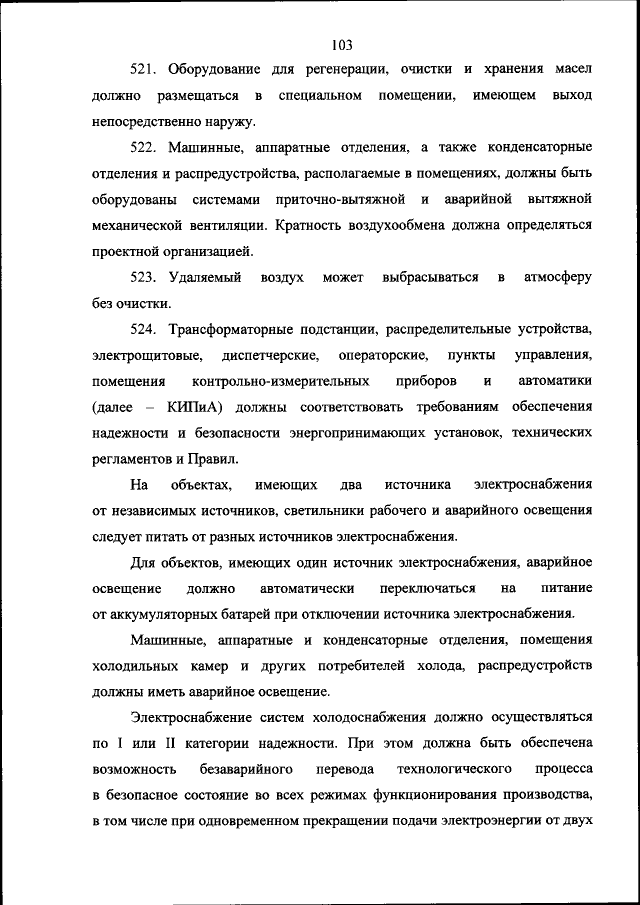 103

521. Оборудование для регенерации, очистки и хранения масел должно размещаться в специальном помещении, имеющем выход непосредственно наружу.

522. Машинные, аппаратные отделения, а также конденсаторные отделения и распредустройства, располагаемые в помещениях, должны быть оборудованы системами приточно-вытяжной и аварийной вытяжной механической вентиляции. Кратность воздухообмена должна определяться проектной организацией.

523. Удаляемый воздух может выбрасываться в атмосферу без очистки.

524. Трансформаторные подстанции, распределительные устройства, электрощитовые, диспетчерские, операторские, пункты управления, помещения контрольно-измерительных приборов и автоматики (далее – КИПиА) должны соответствовать требованиям обеспечения надежности и безопасности энергопринимающих установок, технических регламентов и Правил.

На объектах, имеющих два источника электроснабжения от независимых источников, светильники рабочего и аварийного освещения следует питать от разных источников электроснабжения.

Для объектов, имеющих один источник электроснабжения, аварийное освещение должно автоматически переключаться на питание от аккумуляторных батарей при отключении источника электроснабжения.

Машинные, аппаратные и конденсаторные отделения, помещения холодильных камер и других потребителей холода, распредустройств должны иметь аварийное освещение.

Электроснабжение систем холодоснабжения должно осуществляться по I или II категории надежности. При этом должна быть обеспечена возможность безаварийного перевода технологического процесса в безопасное состояние во всех режимах функционирования производства, в том числе при одновременном прекращении подачи электроэнергии от двух